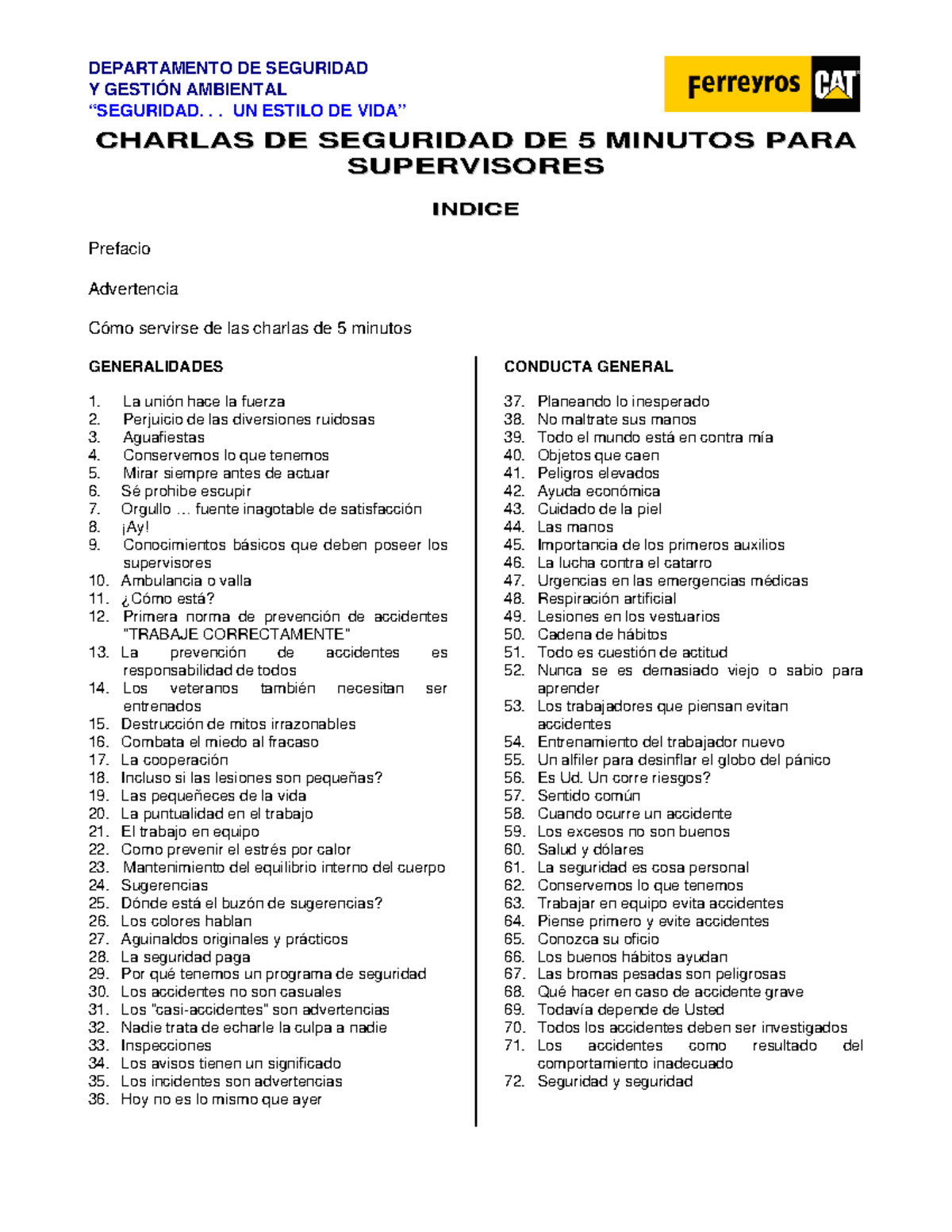 DEPARTAMENTO DE SEGURIDAD
Y GESTIÓN AMBIENTAL
“SEGURIDAD. . . UN ESTILO DE VIDA”

Ferreyros CAT

CHARLAS DE SEGURIDAD DE 5 MINUTOS PARA SUPERVISORES

INDICE

Prefacio

Advertencia

Cómo servirse de las charlas de 5 minutos

GENERALIDADES

1. La unión hace la fuerza
2. Perjuicio de las diversiones ruidosas
3. Aguafiestas
4. Conservemos lo que tenemos
5. Mirar siempre antes de actuar
6. Sé prohibe escupir
7. Orgullo … fuente inagotable de satisfacción
8. ¡Ay!
9. Conocimientos básicos que deben poseer los supervisores
10. Ambulancia o valla
11. ¿Cómo está?
12. Primera norma de prevención de accidentes "TRABAJE CORRECTAMENTE"
13. La prevención de accidentes es responsabilidad de todos
14. Los veteranos también necesitan ser entrenados
15. Destrucción de mitos irrazonables
16. Combata el miedo al fracaso
17. La cooperación
18. Incluso si las lesiones son pequeñas?
19. Las pequeñeces de la vida
20. La puntualidad en el trabajo
21. El trabajo en equipo
22. Como prevenir el estrés por calor
23. Mantenimiento del equilibrio interno del cuerpo
24. Sugerencias
25. Dónde está el buzón de sugerencias?
26. Los colores hablan
27. Aguinaldos originales y prácticos
28. La seguridad paga
29. Por qué tenemos un programa de seguridad
30. Los accidentes no son casuales
31. Los "casi-accidentes" son advertencias
32. Nadie trata de echarle la culpa a nadie
33. Inspecciones
34. Los avisos tienen un significado
35. Los incidentes son advertencias
36. Hoy no es lo mismo que ayer

CONDUCTA GENERAL

37. Planeando lo inesperado
38. No maltrate sus manos
39. Todo el mundo está en contra mía
40. Objetos que caen
41. Peligros elevados
42. Ayuda económica
43. Cuidado de la piel
44. Las manos
45. Importancia de los primeros auxilios
46. La lucha contra el catarro
47. Urgencias en las emergencias médicas
48. Respiración artificial
49. Lesiones en los vestuarios
50. Cadena de hábitos
51. Todo es cuestión de actitud
52. Nunca se es demasiado viejo o sabio para aprender
53. Los trabajadores que piensan evitan accidentes
54. Entrenamiento del trabajador nuevo
55. Un alfiler para desinflar el globo del pánico
56. Es Ud. Un corre riesgos?
57. Sentido común
58. Cuando ocurre un accidente
59. Los excesos no son buenos
60. Salud y dólares
61. La seguridad es cosa personal
62. Conservemos lo que tenemos
63. Trabajar en equipo evita accidentes
64. Piense primero y evite accidentes
65. Conozca su oficio
66. Los buenos hábitos ayudan
67. Las bromas pesadas son peligrosas
68. Qué hacer en caso de accidente grave
69. Todavía depende de Usted
70. Todos los accidentes deben ser investigados
71. Los accidentes como resultado del comportamiento inadecuado
72. Seguridad y seguridad